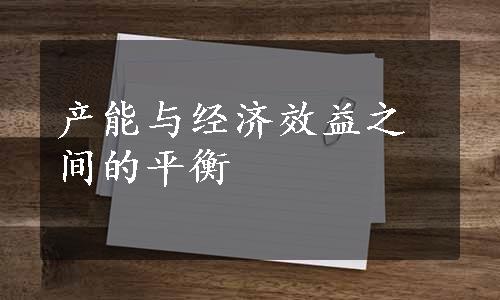 产能与经济效益之间的平衡